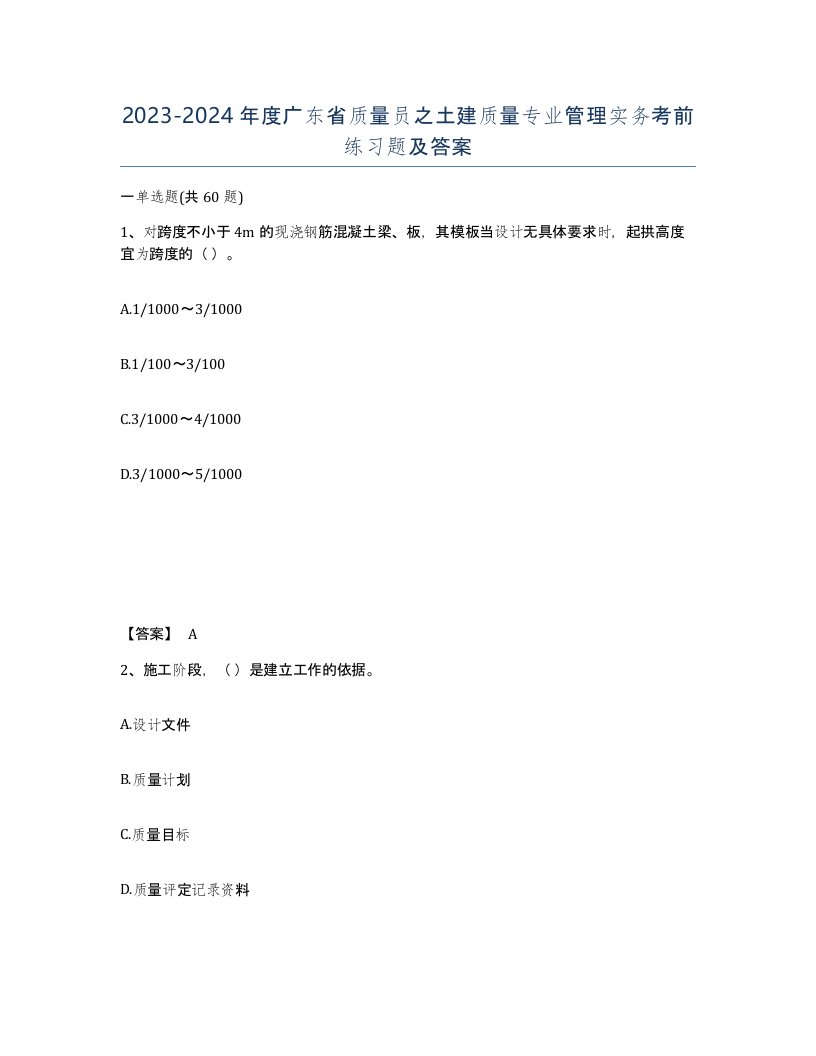 2023-2024年度广东省质量员之土建质量专业管理实务考前练习题及答案

一单选题(共60题)

1、对跨度不小于4m的现浇钢筋混凝土梁、板，其模板当设计无具体要求时，起拱高度宜为跨度的（）。

A.1/1000～3/1000

B.1/100～3/100

C.3/1000～4/1000

D.3/1000～5/1000

【答案】 A

2、施工阶段，（）是建立工作的依据。

A.设计文件

B.质量计划

C.质量目标

D.质量评定记录资料